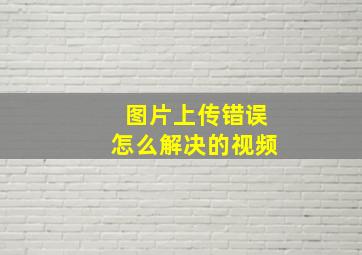 图片上传错误
怎么解决的视频